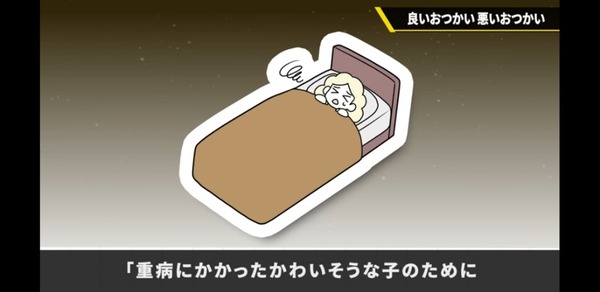 良いおつかい 悪いおつかい

「重病にかかったかわいそうな子のために